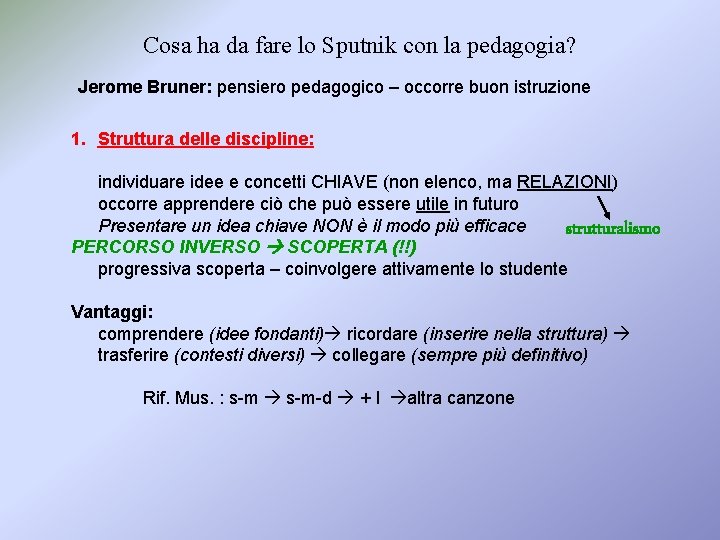 Cosa ha da fare lo Sputnik con la pedagogia?

Jerome Bruner: pensiero pedagogico – occorre buon istruzione

1. Struttura delle discipline:

individuare idee e concetti CHIAVE (non elenco, ma RELAZIONI)
occorre apprendere ciò che può essere utile in futuro
Presentare un idea chiave NON è il modo più efficace

strutturalismo

PERCORSO INVERSO → SCOPERTA (!!)
progressiva scoperta – coinvolgere attivamente lo studente

Vantaggi:
comprendere (idee fondanti)→ ricordare (inserire nella struttura) → trasferire (contesti diversi) → collegare (sempre più definitivo)

Rif. Mus. : s-m → s-m-d → + l →altra canzone